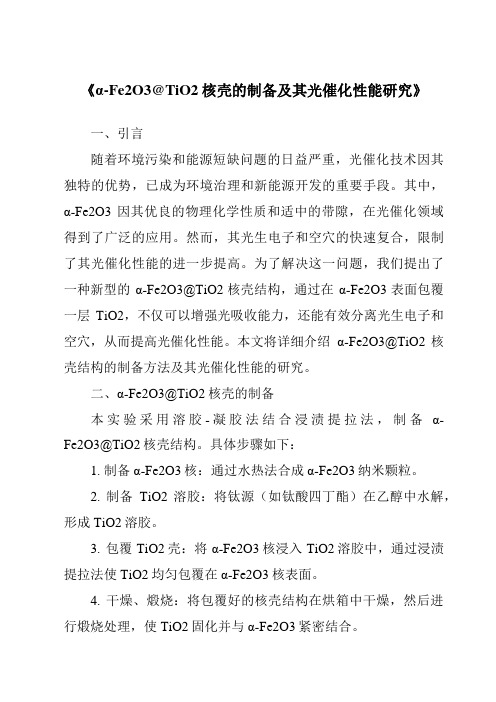 《α-Fe2O3@TiO2 核壳的制备及其光催化性能研究》

一、引言

随着环境污染和能源短缺问题的日益严重，光催化技术因其独特的优势，已成为环境治理和新能源开发的重要手段。其中，α-Fe2O3 因其优良的物理化学性质和适中的带隙，在光催化领域得到了广泛的应用。然而，其光生电子和空穴的快速复合，限制了其光催化性能的进一步提高。为了解决这一问题，我们提出了一种新型的 α-Fe2O3@TiO2 核壳结构，通过在 α-Fe2O3 表面包覆一层 TiO2，不仅可以增强光吸收能力，还能有效分离光生电子和空穴，从而提高光催化性能。本文将详细介绍 α-Fe2O3@TiO2 核壳结构的制备方法及其光催化性能的研究。

二、α-Fe2O3@TiO2 核壳的制备

本实验采用溶胶-凝胶法结合浸渍提拉法，制备 α-Fe2O3@TiO2 核壳结构。具体步骤如下：

1. 制备 α-Fe2O3 核：通过水热法合成 α-Fe2O3 纳米颗粒。

2. 制备 TiO2 溶胶：将钛源（如钛酸四丁酯）在乙醇中水解，形成 TiO2 溶胶。

3. 包覆 TiO2 壳：将 α-Fe2O3 核浸入 TiO2 溶胶中，通过浸渍提拉法使 TiO2 均匀包覆在 α-Fe2O3 核表面。

4. 干燥、煅烧：将包覆好的核壳结构在烘箱中干燥，然后进行煅烧处理，使 TiO2 固化并与 α-Fe2O3 紧密结合。